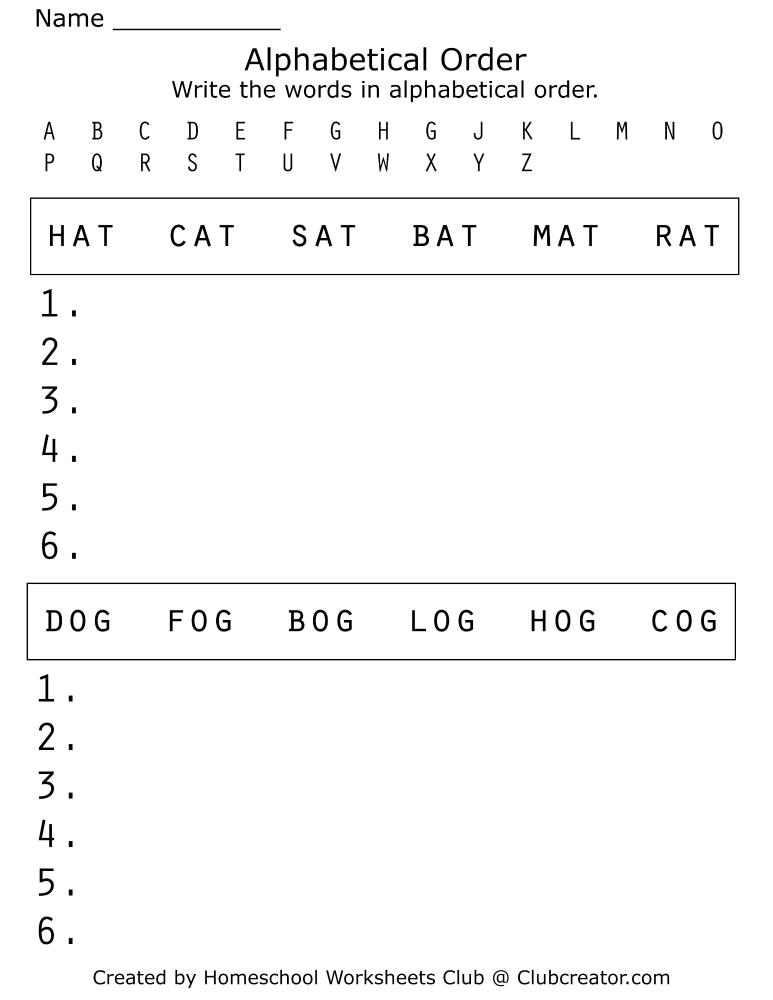 Name ____________

Alphabetical Order
Write the words in alphabetical order.

A B C D E F G H G J K L M N O
P Q R S T U V W X Y Z

HAT CAT SAT BAT MAT RAT

1.
2.
3.
4.
5.
6.

DOG FOG BOG LOG HOG COG

1.
2.
3.
4.
5.
6.

Created by Homeschool Worksheets Club @ Clubcreator.com